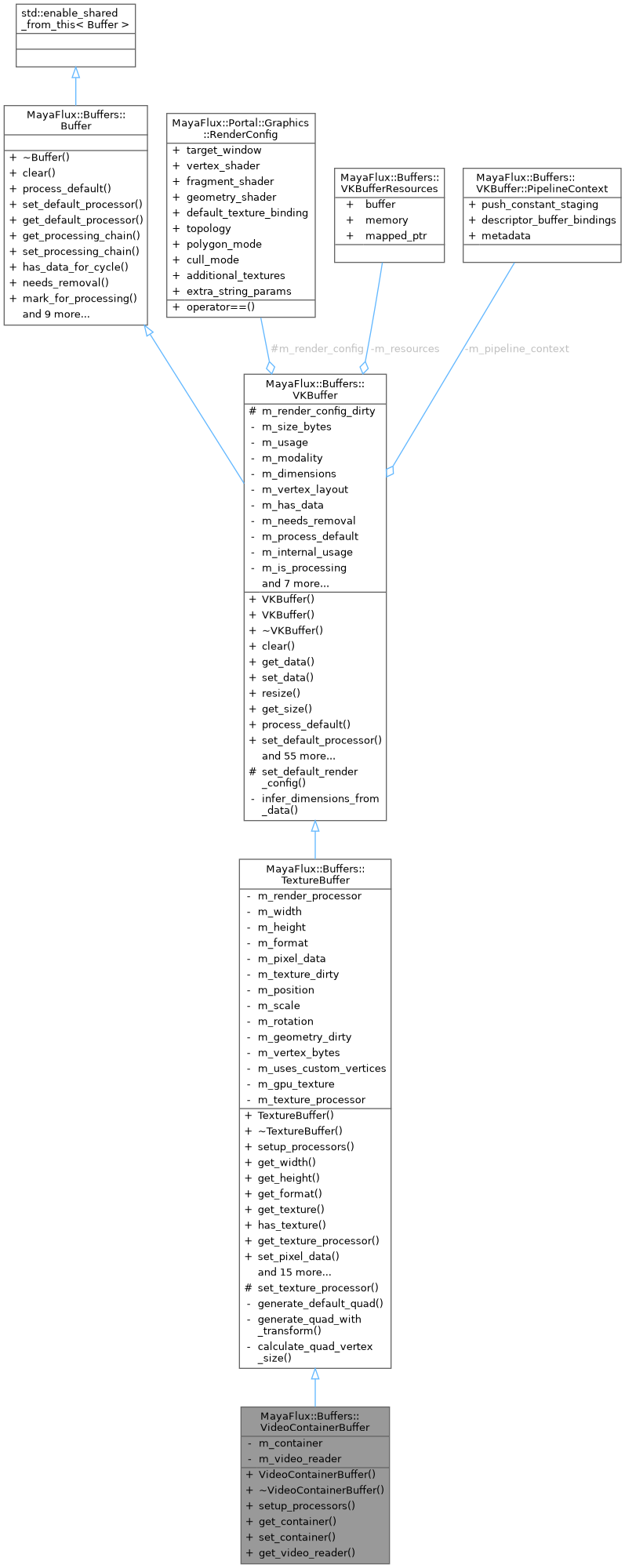 std::enable_shared_from_this< Buffer >

MayaFlux::Buffers::Buffer
+ ~Buffer()
+ clear()
+ process_default()
+ set_default_processor()
+ get_default_processor()
+ get_processing_chain()
+ set_processing_chain()
+ has_data_for_cycle()
+ needs_removal()
+ mark_for_processing()
and 9 more...

MayaFlux::Portal::Graphics::RenderConfig
+ target_window
+ vertex_shader
+ fragment_shader
+ geometry_shader
+ default_texture_binding
+ topology
+ polygon_mode
+ cull_mode
+ additional_textures
+ extra_string_params
+ operator==()

MayaFlux::Buffers::VKBufferResources
+ buffer
+ memory
+ mapped_ptr

MayaFlux::Buffers::VKBuffer::PipelineContext
+ push_constant_staging
+ descriptor_buffer_bindings
+ metadata

#m_render_config -m_resources -m_pipeline_context

MayaFlux::Buffers::VKBuffer
# m_render_config_dirty
- m_size_bytes
- m_usage
- m_modality
- m_dimensions
- m_vertex_layout
- m_has_data
- m_needs_removal
- m_process_default
- m_internal_usage
- m_is_processing
and 7 more...
+ VKBuffer()
+ VKBuffer()
+ ~VKBuffer()
+ clear()
+ get_data()
+ set_data()
+ resize()
+ get_size()
+ process_default()
+ set_default_processor()
and 55 more...
# set_default_render_config()
- infer_dimensions_from_data()

MayaFlux::Buffers::TextureBuffer
- m_render_processor
- m_width
- m_height
- m_format
- m_pixel_data
- m_texture_dirty
- m_position
- m_scale
- m_rotation
- m_geometry_dirty
- m_vertex_bytes
- m_uses_custom_vertices
- m_gpu_texture
- m_texture_processor
+ TextureBuffer()
+ ~TextureBuffer()
+ setup_processors()
+ get_width()
+ get_height()
+ get_format()
+ get_texture()
+ has_texture()
+ get_texture_processor()
+ set_pixel_data()
and 15 more...
# set_texture_processor()
- generate_default_quad()
- generate_quad_with_transform()
- calculate_quad_vertex_size()

MayaFlux::Buffers::VideoContainerBuffer
- m_container
- m_video_reader
+ VideoContainerBuffer()
+ ~VideoContainerBuffer()
+ setup_processors()
+ get_container()
+ set_container()
+ get_video_reader()